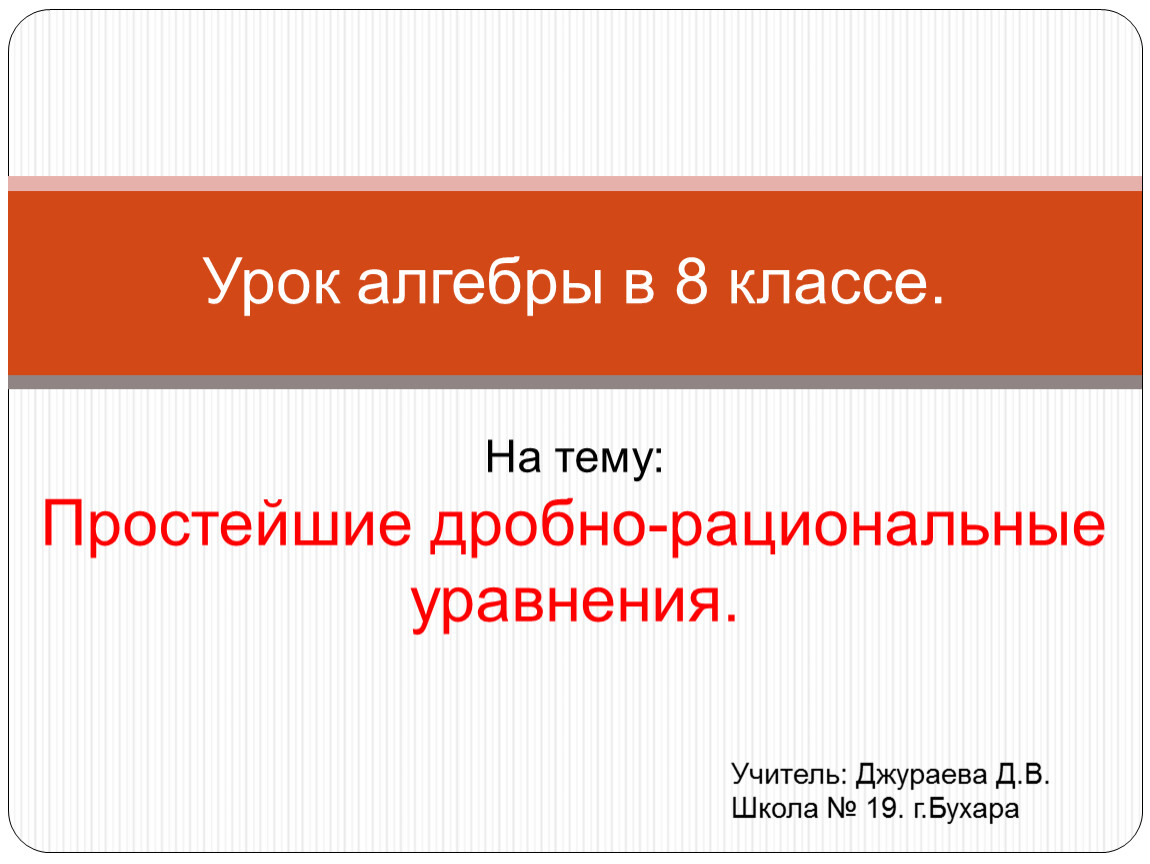 Урок алгебры в 8 классе.

На тему:
Простейшие дробно-рациональные уравнения.

Учитель: Джураева Д.В.
Школа № 19. г.Бухара